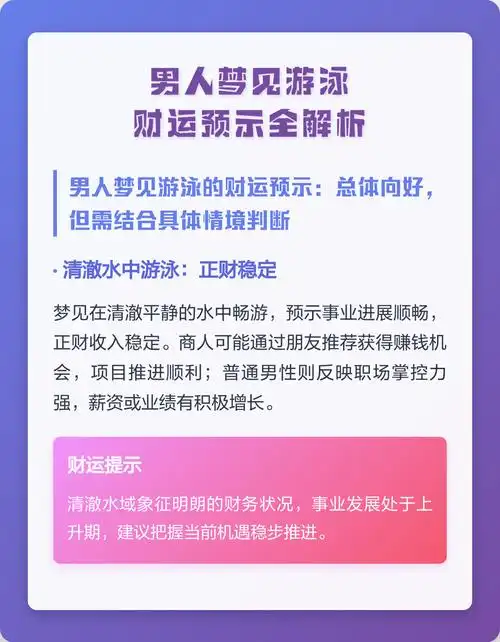 男人梦见游泳
财运预示全解析

男人梦见游泳的财运预示：总体向好，但需结合具体情境判断

· 清澈水中游泳：正财稳定

梦见在清澈平静的水中畅游，预示事业进展顺畅，正财收入稳定。商人可能通过朋友推荐获得赚钱机会，项目推进顺利；普通男性则反映职场掌控力强，薪资或业绩有积极增长。

财运提示

清澈水域象征明朗的财务状况，事业发展处于上升期，建议把握当前机遇稳步推进。